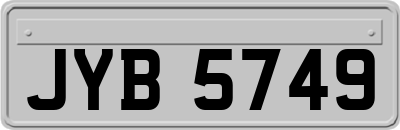 JYB 5749